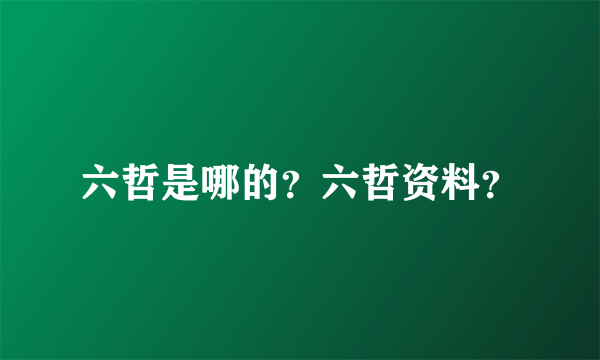 六哲是哪的？六哲资料？